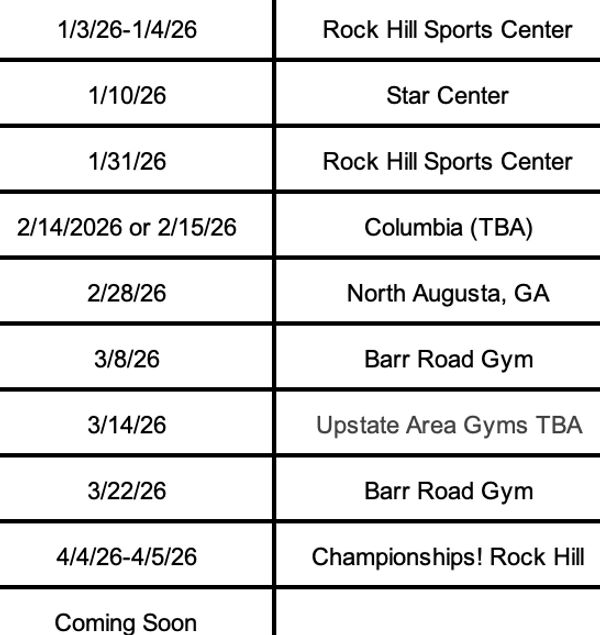 | 1/3/26-1/4/26 | Rock Hill Sports Center |
|---|---|
| 1/10/26 | Star Center |
| 1/31/26 | Rock Hill Sports Center |
| 2/14/2026 or 2/15/26 | Columbia (TBA) |
| 2/28/26 | North Augusta, GA |
| 3/8/26 | Barr Road Gym |
| 3/14/26 | Upstate Area Gyms TBA |
| 3/22/26 | Barr Road Gym |
| 4/4/26-4/5/26 | Championships! Rock Hill |
| Coming Soon | |